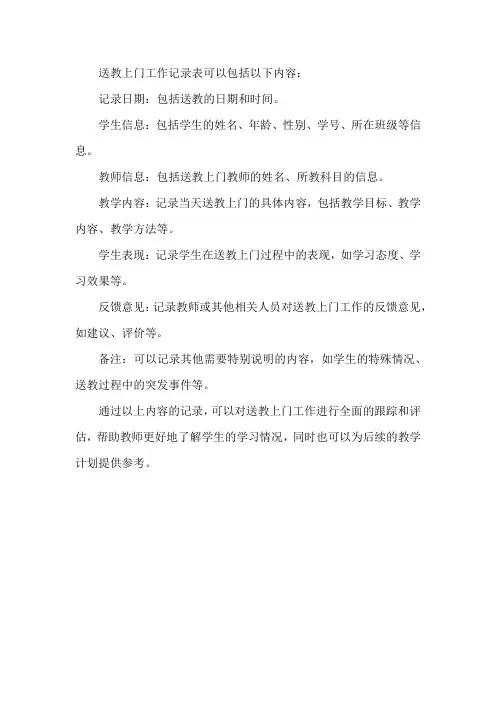 送教上门工作记录表可以包括以下内容：

记录日期：包括送教的日期和时间。

学生信息：包括学生的姓名、年龄、性别、学号、所在班级等信息。

教师信息：包括送教上门教师的姓名、所教科目的信息。

教学内容：记录当天送教上门的具体内容，包括教学目标、教学内容、教学方法等。

学生表现：记录学生在送教上门过程中的表现，如学习态度、学习效果等。

反馈意见：记录教师或其他相关人员对送教上门工作的反馈意见，如建议、评价等。

备注：可以记录其他需要特别说明的内容，如学生的特殊情况、送教过程中的突发事件等。

通过以上内容的记录，可以对送教上门工作进行全面的跟踪和评估，帮助教师更好地了解学生的学习情况，同时也可以为后续的教学计划提供参考。